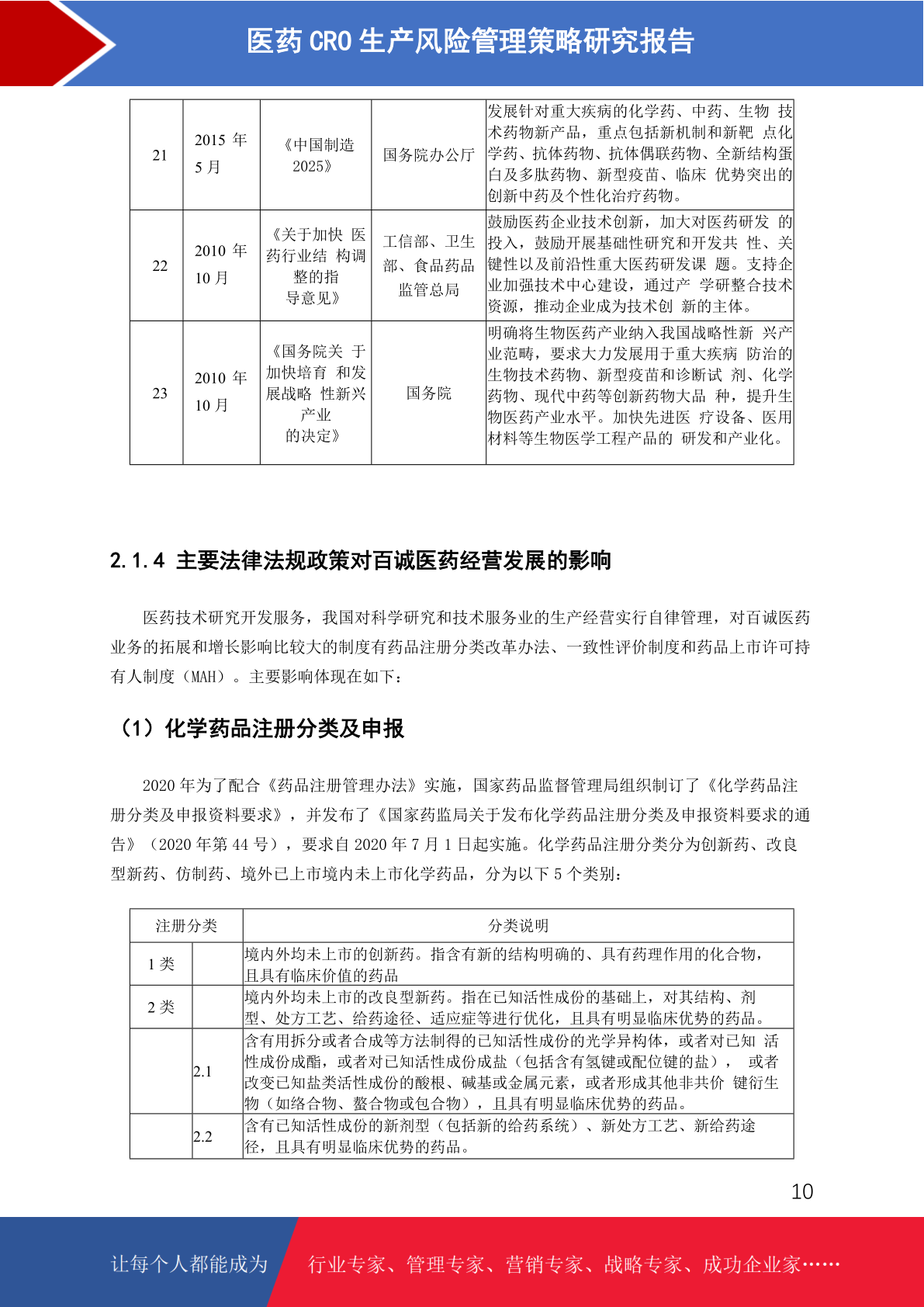 医药CRO生产风险管理策略研究报告

| 21 | 2015年5月 | 《中国制造2025》 | 国务院办公厅 | 发展针对重大疾病的化学药、中药、生物 技术药物新产品，重点包括新机制和新靶 点化学药、抗体药物、抗体偶联药物、全新结构蛋白及多肽药物、新型疫苗、临床 优势突出的创新中药及个性化治疗药物。 |
|---|---|---|---|---|
| 22 | 2010年10月 | 《关于加快 医药行业结 构调整的指导意见》 | 工信部、卫生部、食品药品监管总局 | 鼓励医药企业技术创新，加大对医药研发 的投入，鼓励开展基础性研究和开发共 性、关键性以及前沿性重大医药研发课 题。支持企业加强技术中心建设，通过产 学研整合技术资源，推动企业成为技术创 新的主体。 |
| 23 | 2010年10月 | 《国务院关 于加快培育 和发展战略 性新兴产业的决定》 | 国务院 | 明确将生物医药产业纳入我国战略性新 兴产业范畴，要求大力发展用于重大疾病 防治的生物技术药物、新型疫苗和诊断试 剂、化学药物、现代中药等创新药物大品 种，提升生物医药产业水平。加快先进医 疗设备、医用材料等生物医学工程产品的 研发和产业化。 |

2.1.4 主要法律法规政策对百诚医药经营发展的影响

医药技术研究开发服务，我国对科学研究和技术服务业的生产经营实行自律管理，对百诚医药业务的拓展和增长影响比较大的制度有药品注册分类改革办法、一致性评价制度和药品上市许可持有人制度（MAH）。主要影响体现在如下：

（1）化学药品注册分类及申报

2020年为了配合《药品注册管理办法》实施，国家药品监督管理局组织制订了《化学药品注册分类及申报资料要求》，并发布了《国家药监局关于发布化学药品注册分类及申报资料要求的通告》（2020年第44号），要求自2020年7月1日起实施。化学药品注册分类分为创新药、改良型新药、仿制药、境外已上市境内未上市化学药品，分为以下5个类别：

| 注册分类 | | 分类说明 |
|---|---|---|
| 1类 | | 境内外均未上市的创新药。指含有新的结构明确的、具有药理作用的化合物，且具有临床价值的药品 |
| 2类 | | 境内外均未上市的改良型新药。指在已知活性成份的基础上，对其结构、剂型、处方工艺、给药途径、适应症等进行优化，且具有明显临床优势的药品。 |
| | 2.1 | 含有用拆分或者合成等方法制得的已知活性成份的光学异构体，或者对已知 活性成份成酯，或者对已知活性成份成盐（包括含有氢键或配位键的盐）， 或者改变已知盐类活性成份的酸根、碱基或金属元素，或者形成其他非共价 键衍生物（如络合物、螯合物或包合物），且具有明显临床优势的药品。 |
| | 2.2 | 含有已知活性成份的新剂型（包括新的给药系统）、新处方工艺、新给药途径，且具有明显临床优势的药品。 |

10

让每个人都能成为 行业专家、管理专家、营销专家、战略专家、成功企业家……